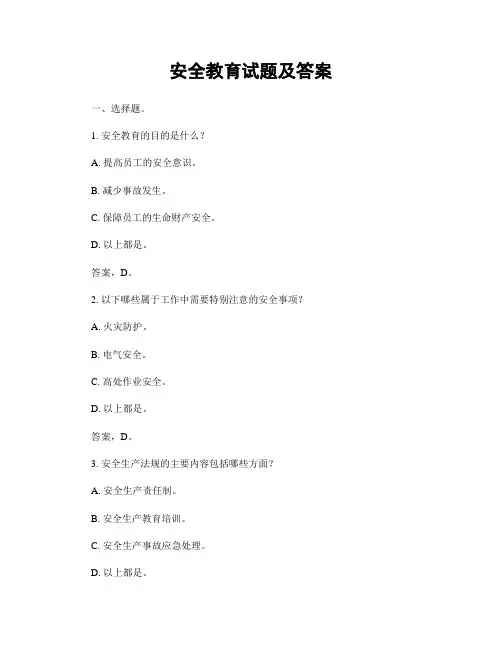 安全教育试题及答案

一、选择题。

1. 安全教育的目的是什么？

A. 提高员工的安全意识。

B. 减少事故发生。

C. 保障员工的生命财产安全。

D. 以上都是。

答案，D。

2. 以下哪些属于工作中需要特别注意的安全事项？

A. 火灾防护。

B. 电气安全。

C. 高处作业安全。

D. 以上都是。

答案，D。

3. 安全生产法规的主要内容包括哪些方面？

A. 安全生产责任制。

B. 安全生产教育培训。

C. 安全生产事故应急处理。

D. 以上都是。